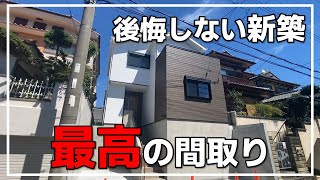 後悔しない新築

最高の間取り